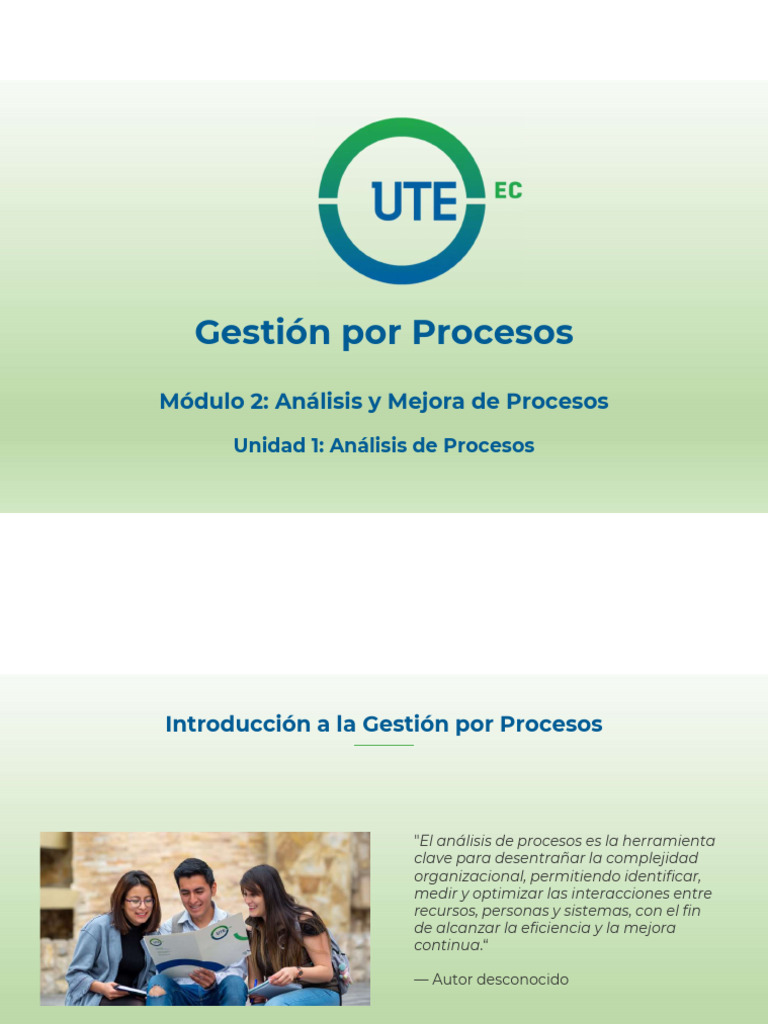 UTE EC

Gestión por Procesos

Módulo 2: Análisis y Mejora de Procesos

Unidad 1: Análisis de Procesos

Introducción a la Gestión por Procesos

"El análisis de procesos es la herramienta clave para desentrañar la complejidad organizacional, permitiendo identificar, medir y optimizar las interacciones entre recursos, personas y sistemas, con el fin de alcanzar la eficiencia y la mejora continua."

— Autor desconocido